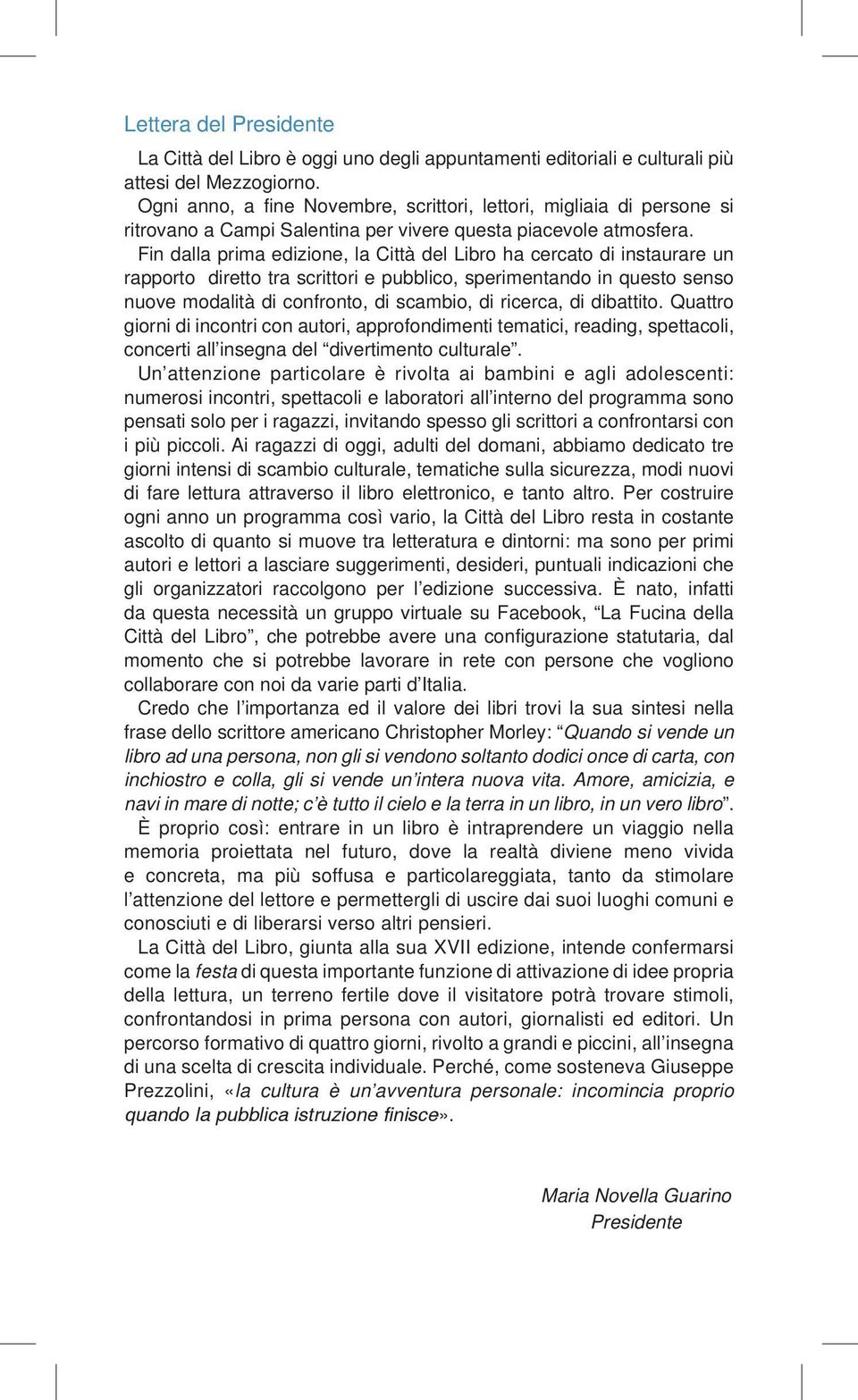 Lettera del Presidente

La Città del Libro è oggi uno degli appuntamenti editoriali e culturali più attesi del Mezzogiorno.

Ogni anno, a fine Novembre, scrittori, lettori, migliaia di persone si ritrovano a Campi Salentina per vivere questa piacevole atmosfera.

Fin dalla prima edizione, la Città del Libro ha cercato di instaurare un rapporto diretto tra scrittori e pubblico, sperimentando in questo senso nuove modalità di confronto, di scambio, di ricerca, di dibattito. Quattro giorni di incontri con autori, approfondimenti tematici, reading, spettacoli, concerti all'insegna del "divertimento culturale".

Un'attenzione particolare è rivolta ai bambini e agli adolescenti: numerosi incontri, spettacoli e laboratori all'interno del programma sono pensati solo per i ragazzi, invitando spesso gli scrittori a confrontarsi con i più piccoli. Ai ragazzi di oggi, adulti del domani, abbiamo dedicato tre giorni intensi di scambio culturale, tematiche sulla sicurezza, modi nuovi di fare lettura attraverso il libro elettronico, e tanto altro. Per costruire ogni anno un programma così vario, la Città del Libro resta in costante ascolto di quanto si muove tra letteratura e dintorni: ma sono per primi autori e lettori a lasciare suggerimenti, desideri, puntuali indicazioni che gli organizzatori raccolgono per l'edizione successiva. È nato, infatti da questa necessità un gruppo virtuale su Facebook, "La Fucina della Città del Libro", che potrebbe avere una configurazione statutaria, dal momento che si potrebbe lavorare in rete con persone che vogliono collaborare con noi da varie parti d'Italia.

Credo che l'importanza ed il valore dei libri trovi la sua sintesi nella frase dello scrittore americano Christopher Morley: "Quando si vende un libro ad una persona, non gli si vendono soltanto dodici once di carta, con inchiostro e colla, gli si vende un'intera nuova vita. Amore, amicizia, e navi in mare di notte; c'è tutto il cielo e la terra in un libro, in un vero libro".

È proprio così: entrare in un libro è intraprendere un viaggio nella memoria proiettata nel futuro, dove la realtà diviene meno vivida e concreta, ma più soffusa e particolareggiata, tanto da stimolare l'attenzione del lettore e permettergli di uscire dai suoi luoghi comuni e conosciuti e di liberarsi verso altri pensieri.

La Città del Libro, giunta alla sua XVII edizione, intende confermarsi come la festa di questa importante funzione di attivazione di idee propria della lettura, un terreno fertile dove il visitatore potrà trovare stimoli, confrontandosi in prima persona con autori, giornalisti ed editori. Un percorso formativo di quattro giorni, rivolto a grandi e piccini, all'insegna di una scelta di crescita individuale. Perché, come sosteneva Giuseppe Prezzolini, «la cultura è un'avventura personale: incomincia proprio quando la pubblica istruzione finisce».

Maria Novella Guarino
Presidente